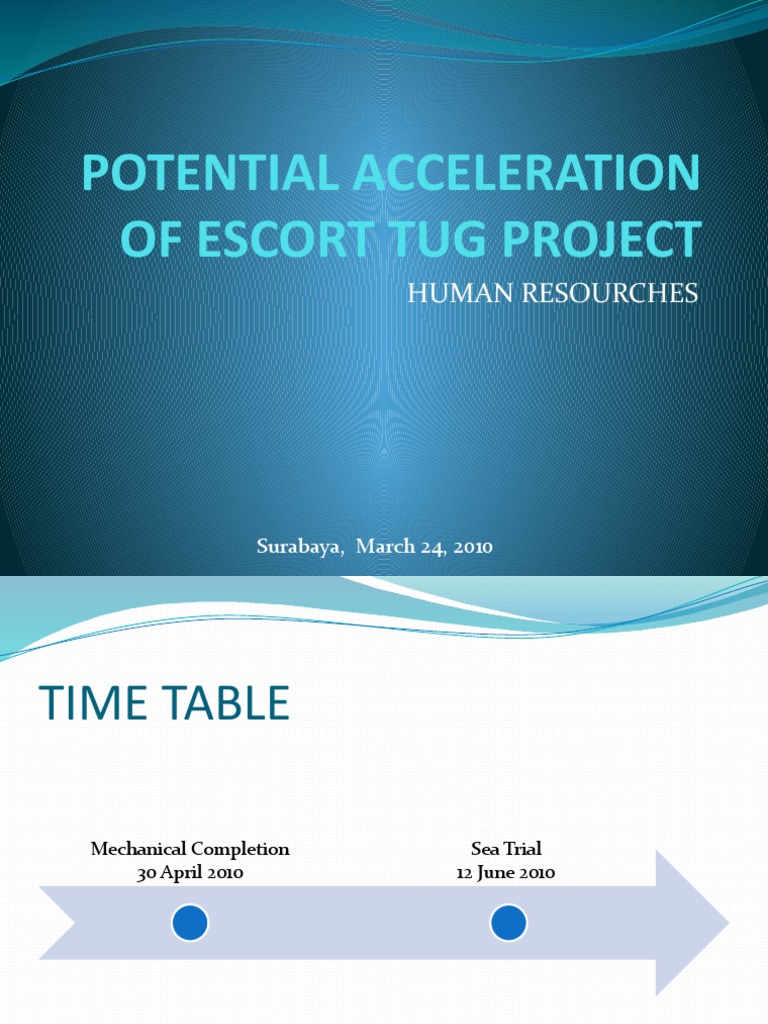 POTENTIAL ACCELERATION OF ESCORT TUG PROJECT

HUMAN RESOURCHES

Surabaya, March 24, 2010

TIME TABLE

Mechanical Completion
30 April 2010

Sea Trial
12 June 2010